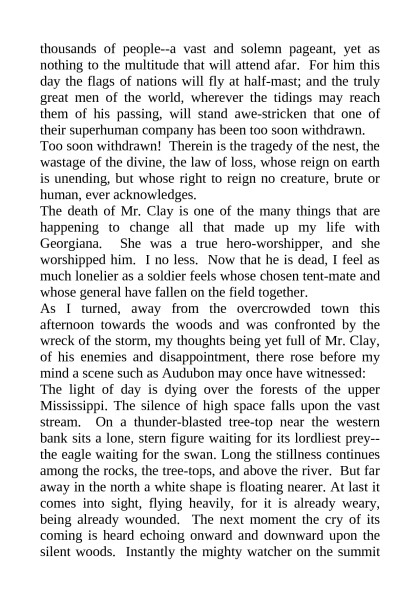 thousands of people--a vast and solemn pageant, yet as nothing to the multitude that will attend afar. For him this day the flags of nations will fly at half-mast; and the truly great men of the world, wherever the tidings may reach them of his passing, will stand awe-stricken that one of their superhuman company has been too soon withdrawn.
Too soon withdrawn! Therein is the tragedy of the nest, the wastage of the divine, the law of loss, whose reign on earth is unending, but whose right to reign no creature, brute or human, ever acknowledges.
The death of Mr. Clay is one of the many things that are happening to change all that made up my life with Georgiana. She was a true hero-worshipper, and she worshipped him. I no less. Now that he is dead, I feel as much lonelier as a soldier feels whose chosen tent-mate and whose general have fallen on the field together.
As I turned, away from the overcrowded town this afternoon towards the woods and was confronted by the wreck of the storm, my thoughts being yet full of Mr. Clay, of his enemies and disappointment, there rose before my mind a scene such as Audubon may once have witnessed:
The light of day is dying over the forests of the upper Mississippi. The silence of high space falls upon the vast stream. On a thunder-blasted tree-top near the western bank sits a lone, stern figure waiting for its lordliest prey--the eagle waiting for the swan. Long the stillness continues among the rocks, the tree-tops, and above the river. But far away in the north a white shape is floating nearer. At last it comes into sight, flying heavily, for it is already weary, being already wounded. The next moment the cry of its coming is heard echoing onward and downward upon the silent woods. Instantly the mighty watcher on the summit